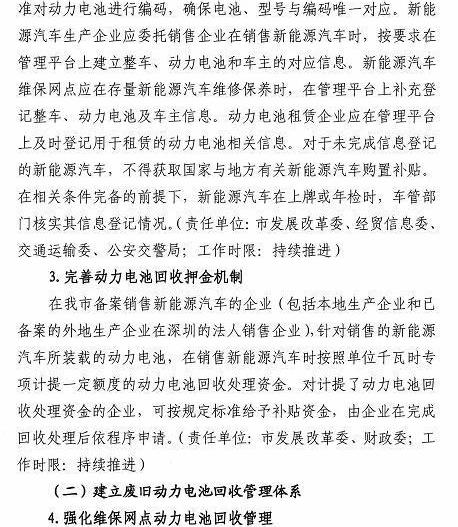 准对动力电池进行编码，确保电池、型号与编码唯一对应。新能源汽车生产企业应委托销售企业在销售新能源汽车时，按要求在管理平台上建立整车、动力电池和车主的对应信息。新能源汽车维保网点应在存量新能源汽车维修保养时，在管理平台上补充登记整车、动力电池及车主信息。动力电池租赁企业应在管理平台上及时登记用于租赁的动力电池相关信息。对于未完成信息登记的新能源汽车，不得获取国家与地方有关新能源汽车购置补贴。在相关条件完备的前提下，新能源汽车在上牌或年检时，车管部门核实其信息登记情况。（责任单位：市发展改革委、经贸信息委、交通运输委、公安交警局；工作时限：持续推进）

3. 完善动力电池回收押金机制

在我市备案销售新能源汽车的企业（包括本地生产企业和已备案的外地生产企业在深圳的法人销售企业），针对销售的新能源汽车所装载的动力电池，在销售新能源汽车时按照单位千瓦时专项计提一定额度的动力电池回收处理资金。对计提了动力电池回收处理资金的企业，可按规定标准给予补贴资金，由企业在完成回收处理后依程序申请。（责任单位：市发展改革委、财政委；工作时限：持续推进）

（二）建立废旧动力电池回收管理体系

4. 强化维保网点动力电池回收管理